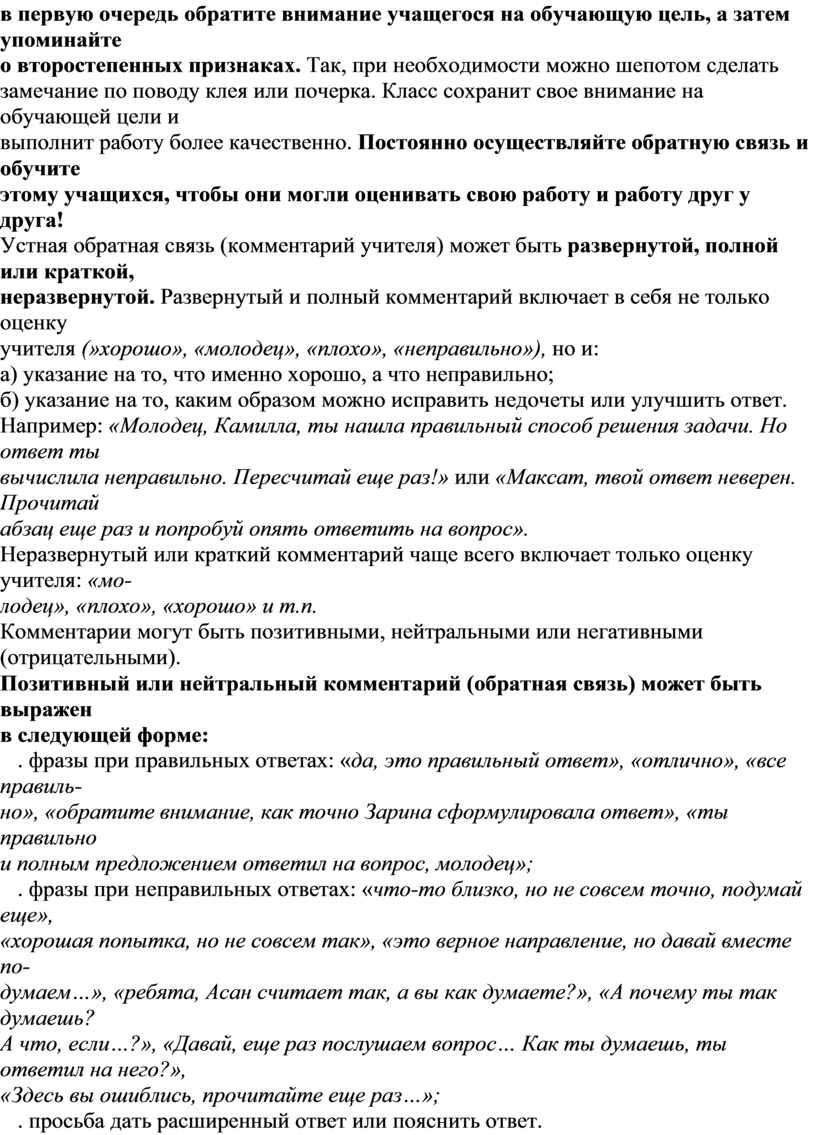 в первую очередь обратите внимание учащегося на обучающую цель, а затем упоминайте о второстепенных признаках. Так, при необходимости можно шепотом сделать замечание по поводу клея или почерка. Класс сохранит свое внимание на обучающей цели и выполнит работу более качественно. Постоянно осуществляйте обратную связь и обучите этому учащихся, чтобы они могли оценивать свою работу и работу друг у друга!
Устная обратная связь (комментарий учителя) может быть развернутой, полной или краткой, неразвернутой. Развернутый и полный комментарий включает в себя не только оценку учителя (»хорошо», «молодец», «плохо», «неправильно»), но и:
а) указание на то, что именно хорошо, а что неправильно;
б) указание на то, каким образом можно исправить недочеты или улучшить ответ.
Например: «Молодец, Камилла, ты нашла правильный способ решения задачи. Но ответ ты вычислила неправильно. Пересчитай еще раз!» или «Максат, твой ответ неверен. Прочитай абзац еще раз и попробуй опять ответить на вопрос».
Неразвернутый или краткий комментарий чаще всего включает только оценку учителя: «молодец», «плохо», «хорошо» и т.п.
Комментарии могут быть позитивными, нейтральными или негативными (отрицательными).
Позитивный или нейтральный комментарий (обратная связь) может быть выражен в следующей форме:
. фразы при правильных ответах: «да, это правильный ответ», «отлично», «все правильно», «обратите внимание, как точно Зарина сформулировала ответ», «ты правильно и полным предложением ответил на вопрос, молодец»;
. фразы при неправильных ответах: «что-то близко, но не совсем точно, подумай еще», «хорошая попытка, но не совсем так», «это верное направление, но давай вместе подумаем…», «ребята, Асан считает так, а вы как думаете?», «А почему ты так думаешь? А что, если…?», «Давай, еще раз послушаем вопрос… Как ты думаешь, ты ответил на него?», «Здесь вы ошиблись, прочитайте еще раз…»;
. просьба дать расширенный ответ или пояснить ответ.